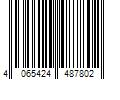 4 065424 487802